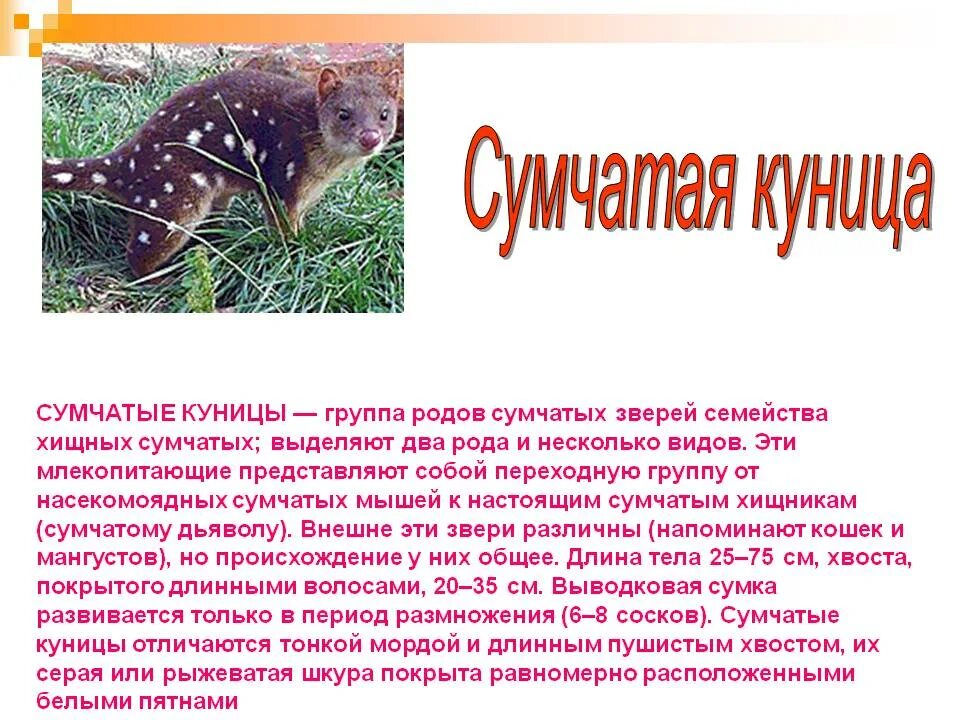 Сумчатая куница

СУМЧАТЫЕ КУНИЦЫ — группа родов сумчатых зверей семейства хищных сумчатых; выделяют два рода и несколько видов. Эти млекопитающие представляют собой переходную группу от насекомоядных сумчатых мышей к настоящим сумчатым хищникам (сумчатому дьяволу). Внешне эти звери различны (напоминают кошек и мангустов), но происхождение у них общее. Длина тела 25–75 см, хвоста, покрытого длинными волосами, 20–35 см. Выводковая сумка развивается только в период размножения (6–8 сосков). Сумчатые куницы отличаются тонкой мордой и длинным пушистым хвостом, их серая или рыжеватая шкура покрыта равномерно расположенными белыми пятнами